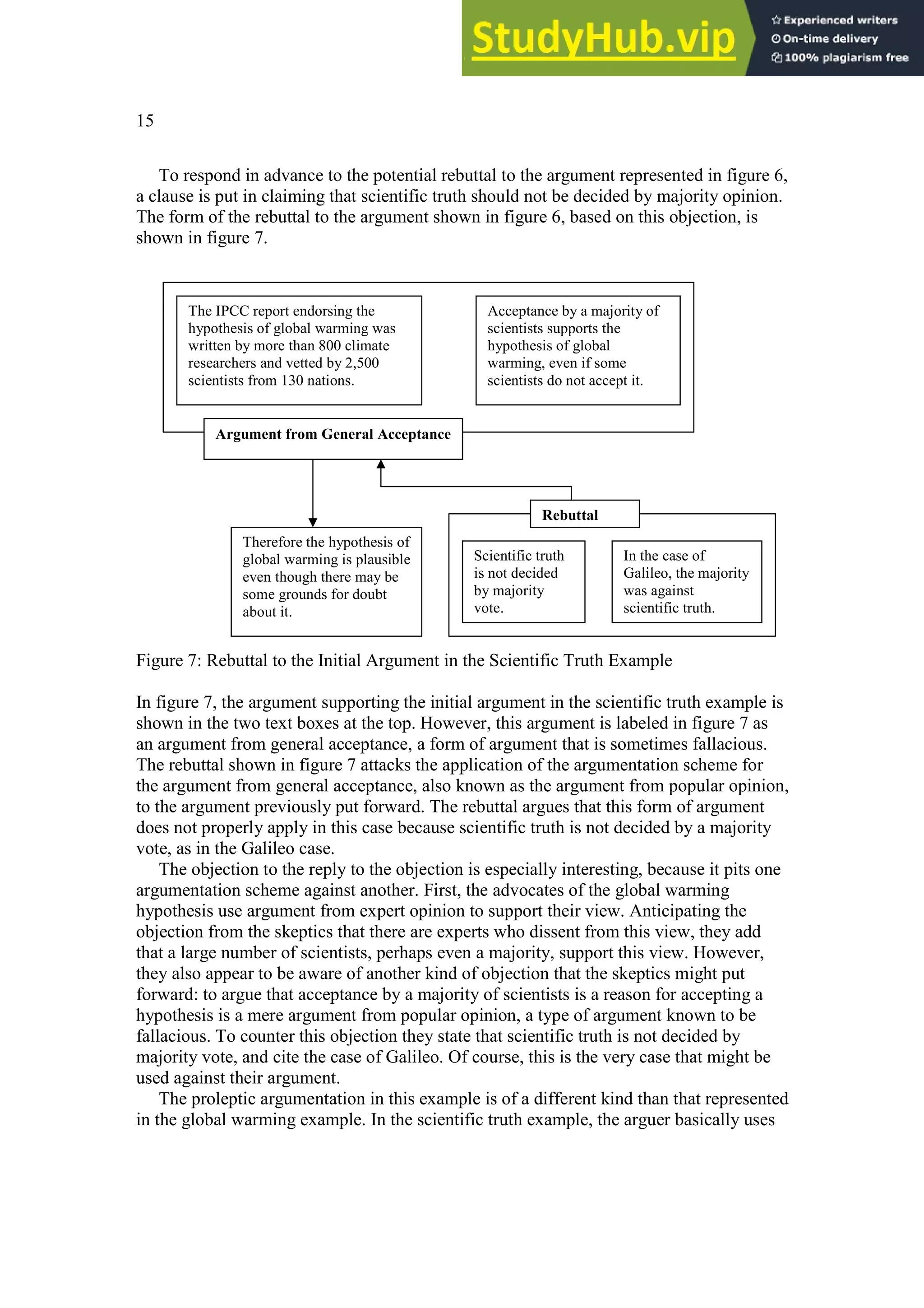 StudyHub.vip

Experienced writers
On-time delivery
100% plagiarism free

15

To respond in advance to the potential rebuttal to the argument represented in figure 6, a clause is put in claiming that scientific truth should not be decided by majority opinion. The form of the rebuttal to the argument shown in figure 6, based on this objection, is shown in figure 7.

The IPCC report endorsing the hypothesis of global warming was written by more than 800 climate researchers and vetted by 2,500 scientists from 130 nations.

Acceptance by a majority of scientists supports the hypothesis of global warming, even if some scientists do not accept it.

Argument from General Acceptance

Therefore the hypothesis of global warming is plausible even though there may be some grounds for doubt about it.

Rebuttal

Scientific truth is not decided by majority vote.

In the case of Galileo, the majority was against scientific truth.

Figure 7: Rebuttal to the Initial Argument in the Scientific Truth Example

In figure 7, the argument supporting the initial argument in the scientific truth example is shown in the two text boxes at the top. However, this argument is labeled in figure 7 as an argument from general acceptance, a form of argument that is sometimes fallacious. The rebuttal shown in figure 7 attacks the application of the argumentation scheme for the argument from general acceptance, also known as the argument from popular opinion, to the argument previously put forward. The rebuttal argues that this form of argument does not properly apply in this case because scientific truth is not decided by a majority vote, as in the Galileo case.

The objection to the reply to the objection is especially interesting, because it pits one argumentation scheme against another. First, the advocates of the global warming hypothesis use argument from expert opinion to support their view. Anticipating the objection from the skeptics that there are experts who dissent from this view, they add that a large number of scientists, perhaps even a majority, support this view. However, they also appear to be aware of another kind of objection that the skeptics might put forward: to argue that acceptance by a majority of scientists is a reason for accepting a hypothesis is a mere argument from popular opinion, a type of argument known to be fallacious. To counter this objection they state that scientific truth is not decided by majority vote, and cite the case of Galileo. Of course, this is the very case that might be used against their argument.

The proleptic argumentation in this example is of a different kind than that represented in the global warming example. In the scientific truth example, the arguer basically uses